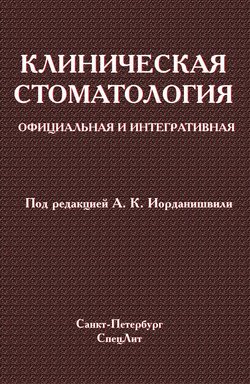 КЛИНИЧЕСКАЯ СТОМАТОЛОГИЯ

ОФИЦИАЛЬНАЯ И ИНТЕГРАТИВНАЯ

Под редакцией А. К. Иорданишвили

Санкт-Петербург
СпецЛит